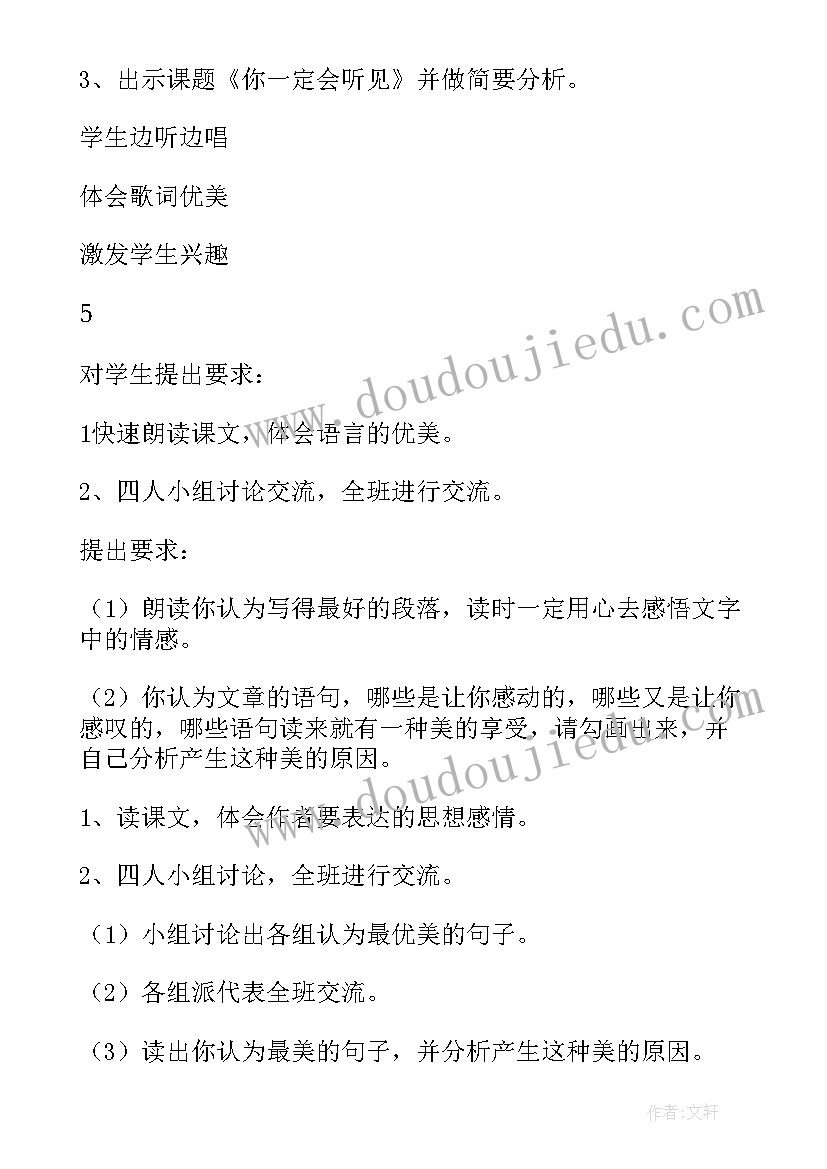 3、出示课题《你一定会听见》并做简要分析。

学生边听边唱

体会歌词优美

激发学生兴趣

5

对学生提出要求：

1快速朗读课文，体会语言的优美。

2、四人小组讨论交流，全班进行交流。

提出要求：

（1）朗读你认为写得最好的段落，读时一定用心去感悟文字中的情感。

（2）你认为文章的语句，哪些是让你感动的，哪些又是让你感叹的，哪些语句读来就有一种美的享受，请勾画出来，并自己分析产生这种美的原因。

1、读课文，体会作者要表达的思想感情。

2、四人小组讨论，全班进行交流。

（1）小组讨论出各组认为最优美的句子。

（2）各组派代表全班交流。

（3）读出你认为最美的句子，并分析产生这种美的原因。

www.doudoujiedu.com

www.doudoujiedu.com

作者:文轩